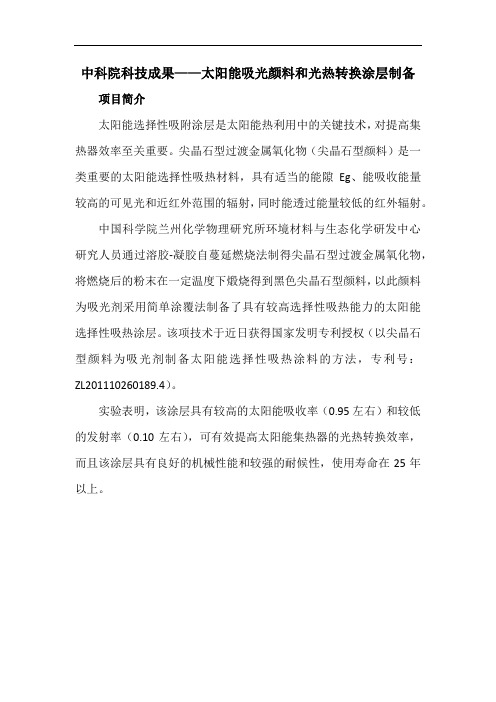 中科院科技成果——太阳能吸光颜料和光热转换涂层制备

项目简介

太阳能选择性吸附涂层是太阳能热利用中的关键技术，对提高集热器效率至关重要。尖晶石型过渡金属氧化物（尖晶石型颜料）是一类重要的太阳能选择性吸热材料，具有适当的能隙 Eg、能吸收能量较高的可见光和近红外范围的辐射，同时能透过能量较低的红外辐射。

中国科学院兰州化学物理研究所环境材料与生态化学研发中心研究人员通过溶胶-凝胶自蔓延燃烧法制得尖晶石型过渡金属氧化物，将燃烧后的粉末在一定温度下煅烧得到黑色尖晶石型颜料，以此颜料为吸光剂采用简单涂覆法制备了具有较高选择性吸热能力的太阳能选择性吸热涂层。该项技术于近日获得国家发明专利授权（以尖晶石型颜料为吸光剂制备太阳能选择性吸热涂料的方法，专利号：ZL201110260189.4）。

实验表明，该涂层具有较高的太阳能吸收率（0.95 左右）和较低的发射率（0.10 左右），可有效提高太阳能集热器的光热转换效率，而且该涂层具有良好的机械性能和较强的耐候性，使用寿命在 25 年以上。